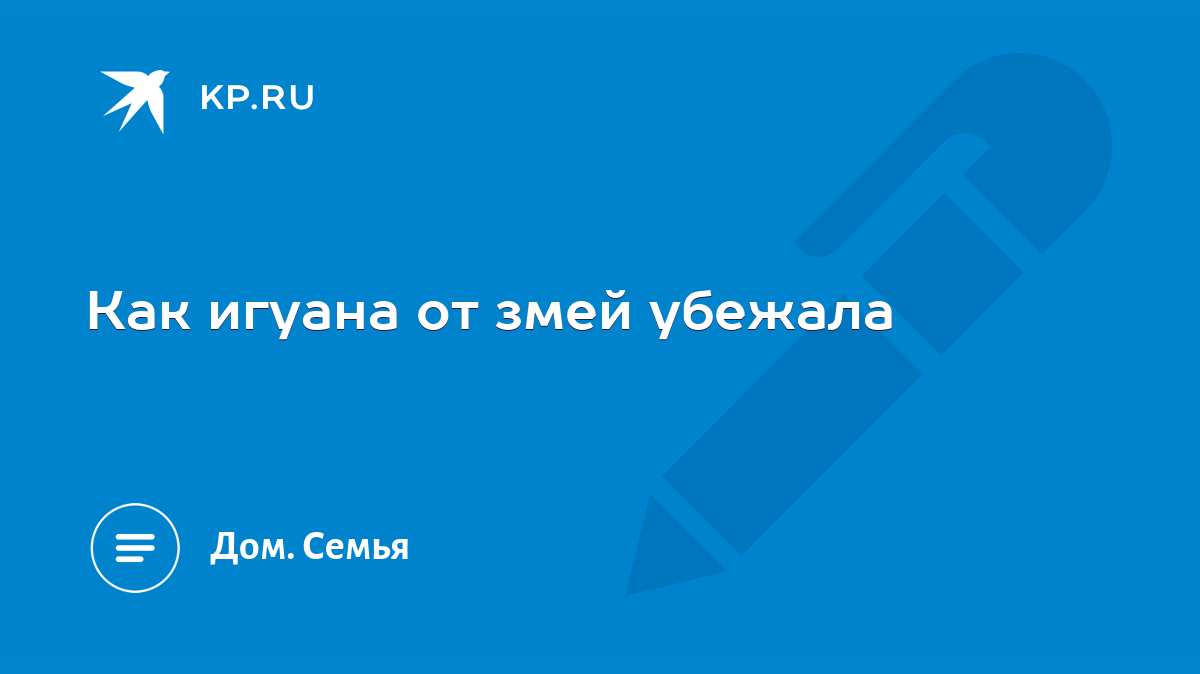 KP.RU

Как игуана от змей убежала

Дом. Семья